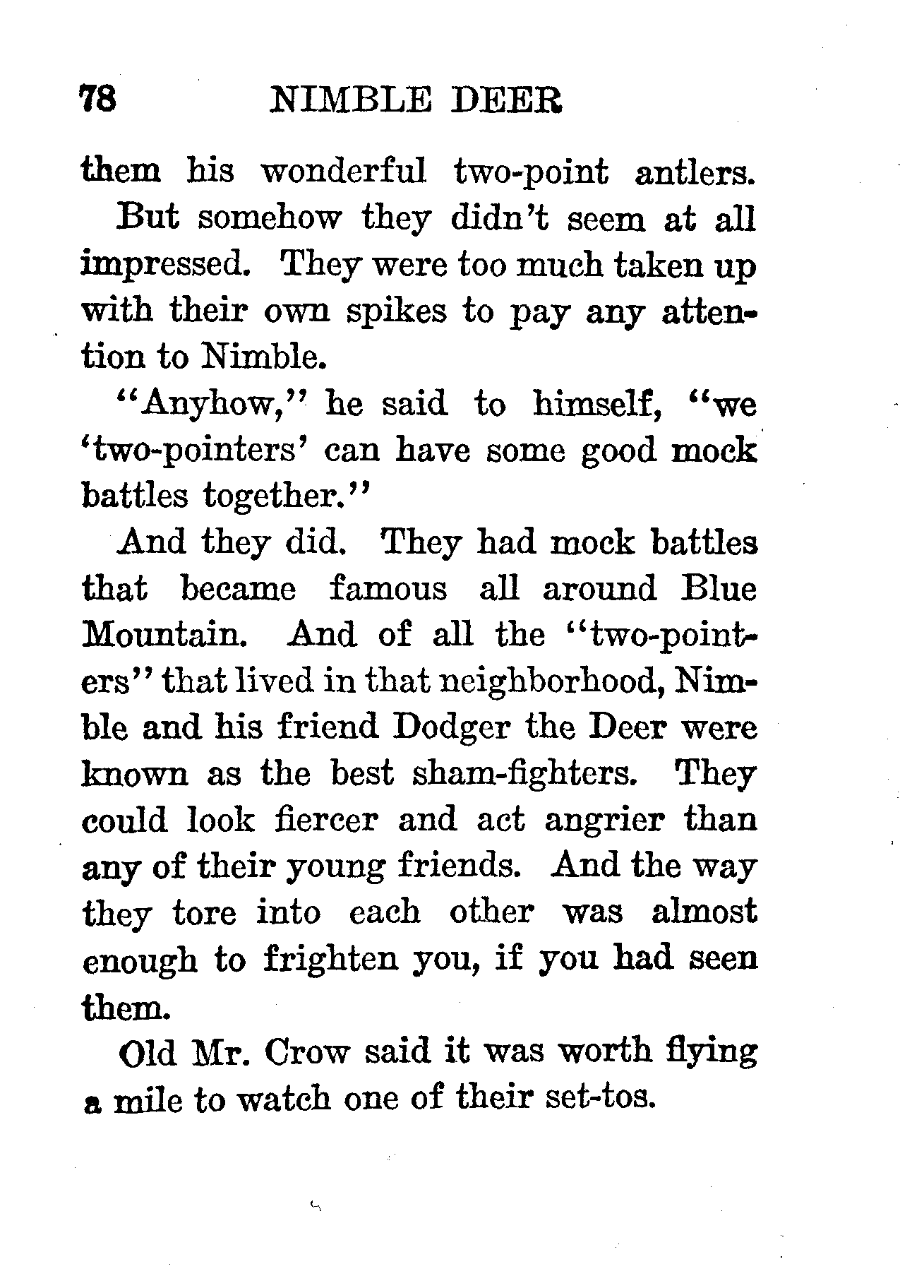 78 NIMBLE DEER

them his wonderful two-point antlers.

But somehow they didn't seem at all impressed. They were too much taken up with their own spikes to pay any attention to Nimble.

"Anyhow," he said to himself, "we 'two-pointers' can have some good mock battles together."

And they did. They had mock battles that became famous all around Blue Mountain. And of all the "two-pointers" that lived in that neighborhood, Nimble and his friend Dodger the Deer were known as the best sham-fighters. They could look fiercer and act angrier than any of their young friends. And the way they tore into each other was almost enough to frighten you, if you had seen them.

Old Mr. Crow said it was worth flying a mile to watch one of their set-tos.